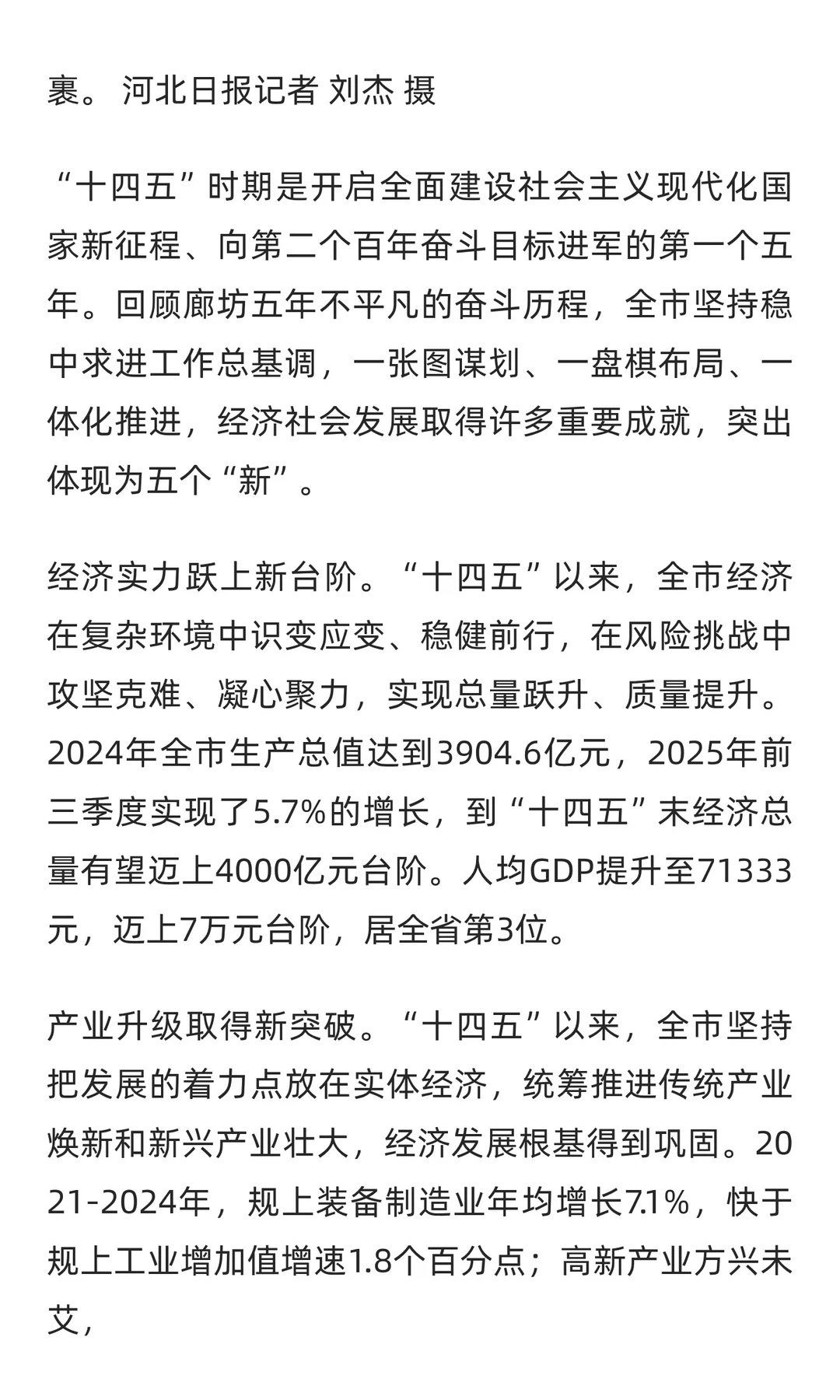 裹。 河北日报记者 刘杰 摄

“十四五”时期是开启全面建设社会主义现代化国家新征程、向第二个百年奋斗目标进军的第一个五年。回顾廊坊五年不平凡的奋斗历程，全市坚持稳中求进工作总基调，一张图谋划、一盘棋布局、一体化推进，经济社会发展取得许多重要成就，突出体现为五个“新”。

经济实力跃上新台阶。“十四五”以来，全市经济在复杂环境中识变应变、稳健前行，在风险挑战中攻坚克难、凝心聚力，实现总量跃升、质量提升。2024年全市生产总值达到3904.6亿元，2025年前三季度实现了5.7%的增长，到“十四五”末经济总量有望迈上4000亿元台阶。人均GDP提升至71333元，迈上7万元台阶，居全省第3位。

产业升级取得新突破。“十四五”以来，全市坚持把发展的着力点放在实体经济，统筹推进传统产业焕新和新兴产业壮大，经济发展根基得到巩固。2021-2024年，规上装备制造业年均增长7.1%，快于规上工业增加值增速1.8个百分点；高新产业方兴未艾，